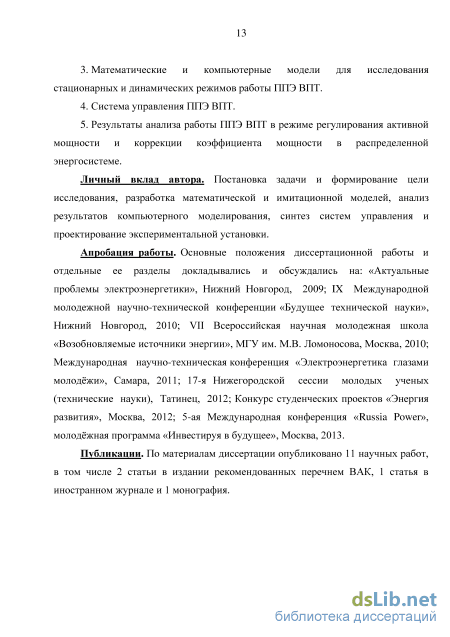 13

3. Математические и компьютерные модели для исследования стационарных и динамических режимов работы ППЭ ВПТ.

4. Система управления ППЭ ВПТ.

5. Результаты анализа работы ППЭ ВПТ в режиме регулирования активной мощности и коррекции коэффициента мощности в распределенной энергосистеме.

Личный вклад автора. Постановка задачи и формирование цели исследования, разработка математической и имитационной моделей, анализ результатов компьютерного моделирования, синтез систем управления и проектирование экспериментальной установки.

Апробация работы. Основные положения диссертационной работы и отдельные ее разделы докладывались и обсуждались на: «Актуальные проблемы электроэнергетики», Нижний Новгород, 2009; IX Международной молодежной научно-технической конференции «Будущее технической науки», Нижний Новгород, 2010; VII Всероссийская научная молодежная школа «Возобновляемые источники энергии», МГУ им. М.В. Ломоносова, Москва, 2010; Международная научно-техническая конференция «Электроэнергетика глазами молодёжи», Самара, 2011; 17-я Нижегородской сессии молодых ученых (технические науки), Татинец, 2012; Конкурс студенческих проектов «Энергия развития», Москва, 2012; 5-ая Международная конференция «Russia Power», молодёжная программа «Инвестируя в будущее», Москва, 2013.

Публикации. По материалам диссертации опубликовано 11 научных работ, в том числе 2 статьи в издании рекомендованных перечнем ВАК, 1 статья в иностранном журнале и 1 монография.

dsLib.net
библиотека диссертаций